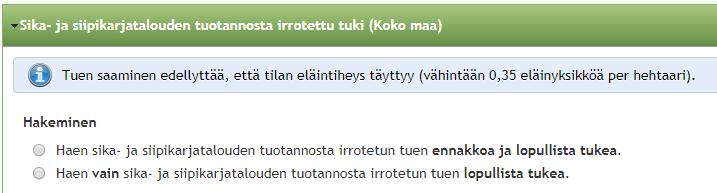 Sika- ja siipikarjatalouden tuotannosta irrotettu tuki (Koko maa)

Tuen saaminen edellyttää, että tilan eläintiheys täyttyy (vähintään 0,35 eläinyksikköä per hehtaari).

Hakeminen

Haen sika- ja siipikarjatalouden tuotannosta irrotetun tuen ennakkoa ja lopullista tukea.

Haen vain sika- ja siipikarjatalouden tuotannosta irrotetun tuen lopullista tukea.